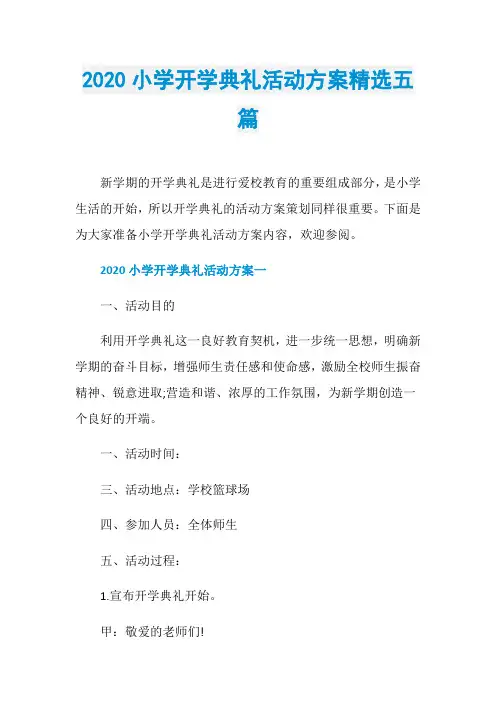 2020 小学开学典礼活动方案精选五篇

新学期的开学典礼是进行爱校教育的重要组成部分，是小学生活的开始，所以开学典礼的活动方案策划同样很重要。下面是为大家准备小学开学典礼活动方案内容，欢迎参阅。

2020 小学开学典礼活动方案一

一、活动目的

利用开学典礼这一良好教育契机，进一步统一思想，明确新学期的奋斗目标，增强师生责任感和使命感，激励全校师生振奋精神、锐意进取;营造和谐、浓厚的工作氛围，为新学期创造一个良好的开端。

一、活动时间：

三、活动地点：学校篮球场

四、参加人员：全体师生

五、活动过程：

1.宣布开学典礼开始。

甲：敬爱的老师们!